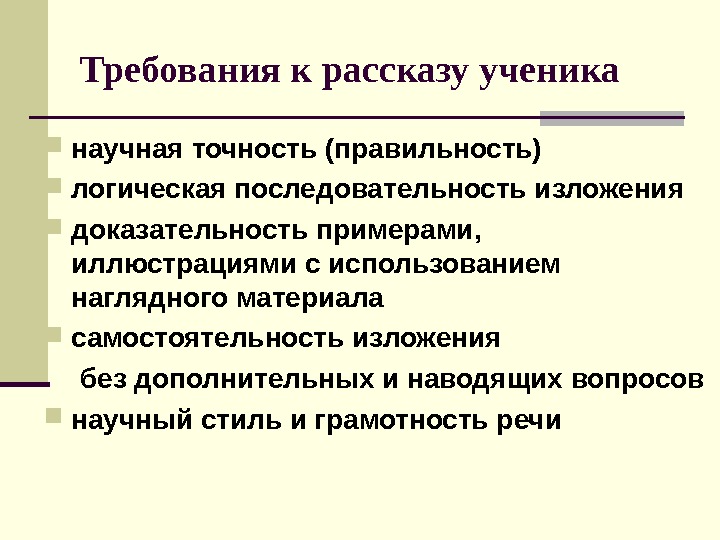 Требования к рассказу ученика

научная точность (правильность)
логическая последовательность изложения
доказательность примерами, иллюстрациями с использованием наглядного материала
самостоятельность изложения
 без дополнительных и наводящих вопросов
научный стиль и грамотность речи